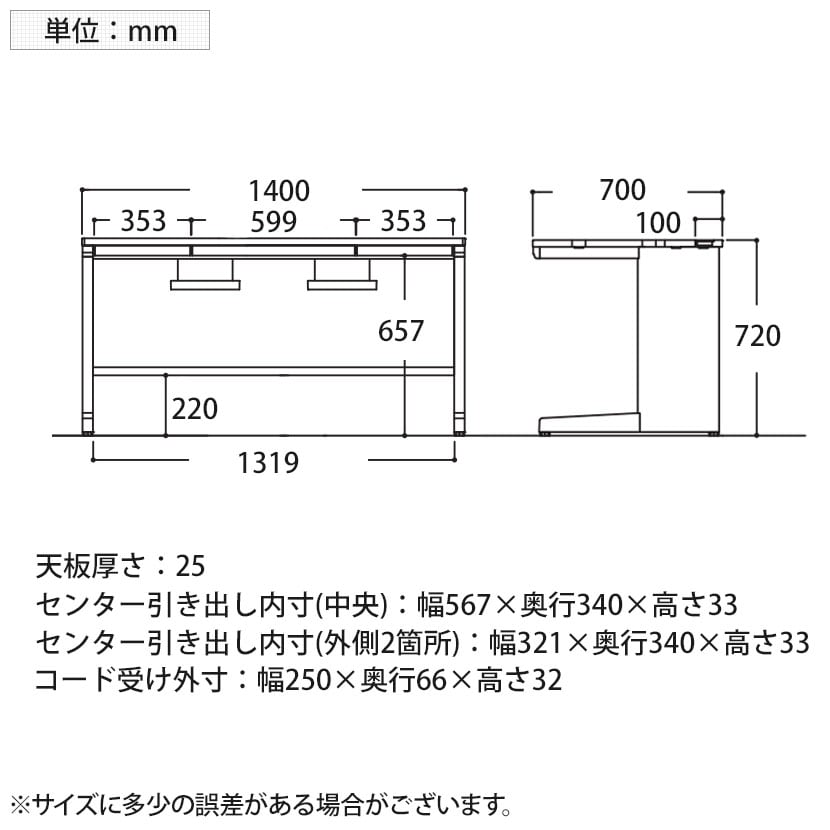 単位：mm

1400
353
599
353
657
220
1319

700
100
720

天板厚さ：25
センター引き出し内寸(中央)：幅567×奥行340×高さ33
センター引き出し内寸(外側2箇所)：幅321×奥行340×高さ33
コード受け外寸：幅250×奥行66×高さ32

※サイズに多少の誤差がある場合がございます。